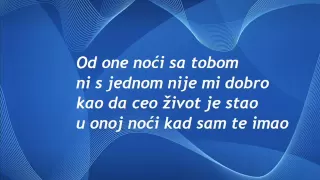 Od one noći sa tobom
ni s jednom nije mi dobro
kao da ceo život je stao
u onoj noći kad sam te imao